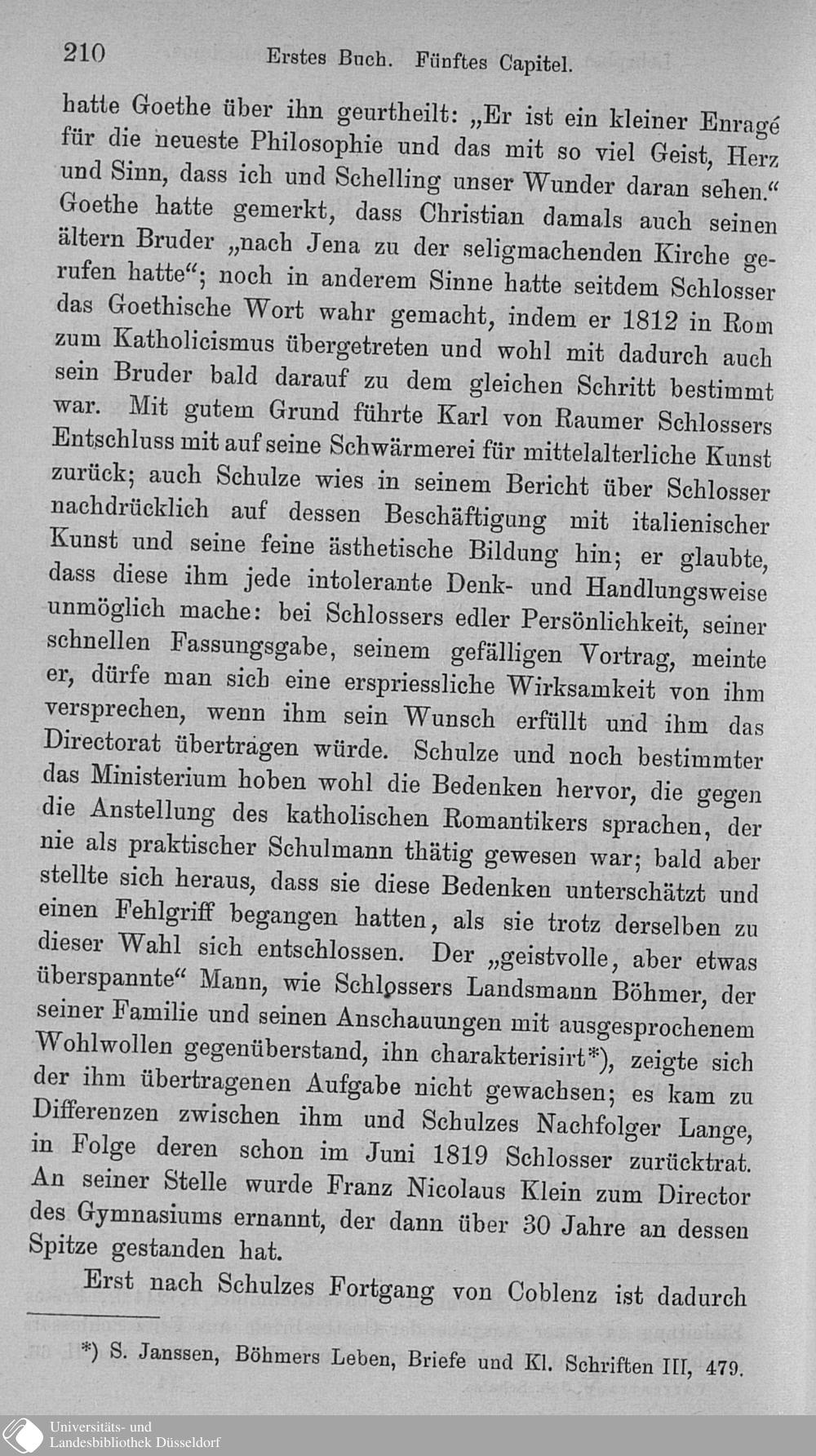 210 Erstes Buch. Fünftes Capitel.

hatte Goethe über ihn geurtheilt: „Er ist ein kleiner Enragé für die neueste Philosophie und das mit so viel Geist, Herz und Sinn, dass ich und Schelling unser Wunder daran sehen.“ Goethe hatte gemerkt, dass Christian damals auch seinen ältern Bruder „nach Jena zu der seligmachenden Kirche gerufen hatte“; noch in anderem Sinne hatte seitdem Schlosser das Goethische Wort wahr gemacht, indem er 1812 in Rom zum Katholicismus übergetreten und wohl mit dadurch auch sein Bruder bald darauf zu dem gleichen Schritt bestimmt war. Mit gutem Grund führte Karl von Raumer Schlossers Entschluss mit auf seine Schwärmerei für mittelalterliche Kunst zurück; auch Schulze wies in seinem Bericht über Schlosser nachdrücklich auf dessen Beschäftigung mit italienischer Kunst und seine feine ästhetische Bildung hin; er glaubte, dass diese ihm jede intolerante Denk- und Handlungsweise unmöglich mache: bei Schlossers edler Persönlichkeit, seiner schnellen Fassungsgabe, seinem gefälligen Vortrag, meinte er, dürfe man sich eine erspriessliche Wirksamkeit von ihm versprechen, wenn ihm sein Wunsch erfüllt und ihm das Directorat übertragen würde. Schulze und noch bestimmter das Ministerium hoben wohl die Bedenken hervor, die gegen die Anstellung des katholischen Romantikers sprachen, der nie als praktischer Schulmann thätig gewesen war; bald aber stellte sich heraus, dass sie diese Bedenken unterschätzt und einen Fehlgriff begangen hatten, als sie trotz derselben zu dieser Wahl sich entschlossen. Der „geistvolle, aber etwas überspannte“ Mann, wie Schlossers Landsmann Böhmer, der seiner Familie und seinen Anschauungen mit ausgesprochenem Wohlwollen gegenüberstand, ihn charakterisirt*), zeigte sich der ihm übertragenen Aufgabe nicht gewachsen; es kam zu Differenzen zwischen ihm und Schulzes Nachfolger Lange, in Folge deren schon im Juni 1819 Schlosser zurücktrat. An seiner Stelle wurde Franz Nicolaus Klein zum Director des Gymnasiums ernannt, der dann über 30 Jahre an dessen Spitze gestanden hat.

Erst nach Schulzes Fortgang von Coblenz ist dadurch

*) S. Janssen, Böhmers Leben, Briefe und Kl. Schriften III, 479.

Universitäts- und
Landesbibliothek Düsseldorf